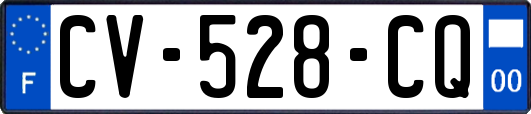 F
CV-528-CQ
00